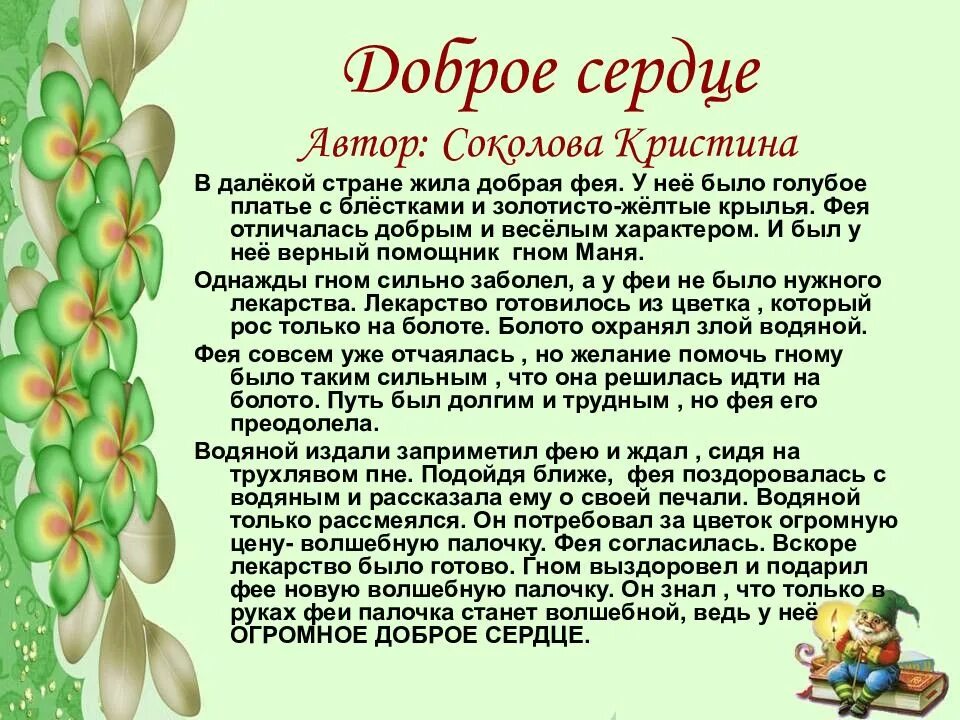 Доброе сердце

Автор: Соколова Кристина

В далёкой стране жила добрая фея. У неё было голубое платье с блёстками и золотисто-жёлтые крылья. Фея отличалась добрым и весёлым характером. И был у неё верный помощник гном Маня.

Однажды гном сильно заболел, а у феи не было нужного лекарства. Лекарство готовилось из цветка , который рос только на болоте. Болото охранял злой водяной.

Фея совсем уже отчаялась , но желание помочь гному было таким сильным , что она решилась идти на болото. Путь был долгим и трудным , но фея его преодолела.

Водяной издали заприметил фею и ждал , сидя на трухлявом пне. Подойдя ближе, фея поздоровалась с водяным и рассказала ему о своей печали. Водяной только рассмеялся. Он потребовал за цветок огромную цену- волшебную палочку. Фея согласилась. Вскоре лекарство было готово. Гном выздоровел и подарил фее новую волшебную палочку. Он знал , что только в руках феи палочка станет волшебной, ведь у неё ОГРОМНОЕ ДОБРОЕ СЕРДЦЕ.